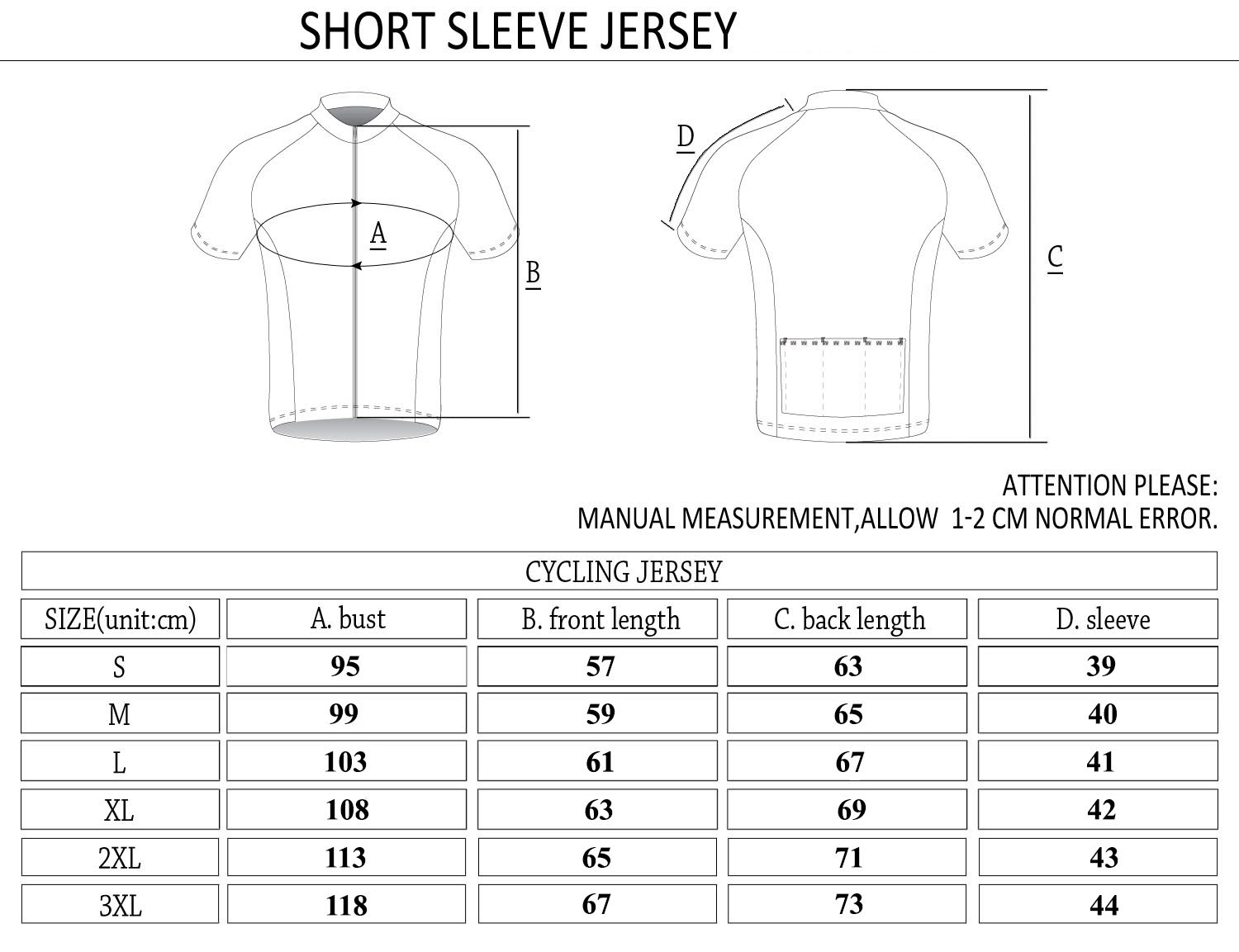 SHORT SLEEVE JERSEY

A

B

D

C

ATTENTION PLEASE:
MANUAL MEASUREMENT,ALLOW 1-2 CM NORMAL ERROR.

CYCLING JERSEY

| SIZE(unit:cm) | A. bust | B. front length | C. back length | D. sleeve |
|---|---|---|---|---|
| S | 95 | 57 | 63 | 39 |
| M | 99 | 59 | 65 | 40 |
| L | 103 | 61 | 67 | 41 |
| XL | 108 | 63 | 69 | 42 |
| 2XL | 113 | 65 | 71 | 43 |
| 3XL | 118 | 67 | 73 | 44 |